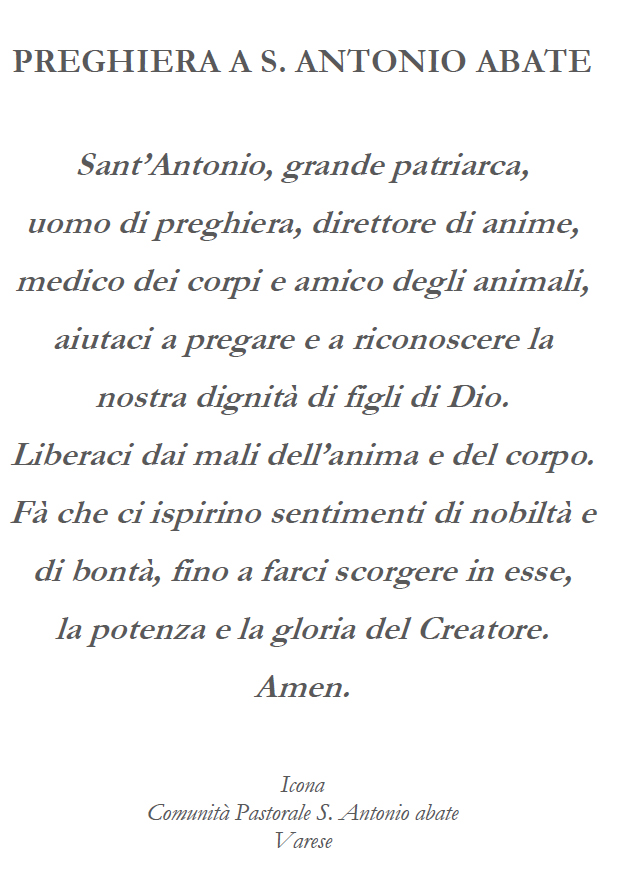 PREGHIERA A S. ANTONIO ABATE

Sant'Antonio, grande patriarca,
uomo di preghiera, direttore di anime,
medico dei corpi e amico degli animali,
aiutaci a pregare e a riconoscere la
nostra dignità di figli di Dio.
Liberaci dai mali dell'anima e del corpo.
Fà che ci ispirino sentimenti di nobiltà e
di bontà, fino a farci scorgere in esse,
la potenza e la gloria del Creatore.
Amen.

Icona
Comunità Pastorale S. Antonio abate
Varese